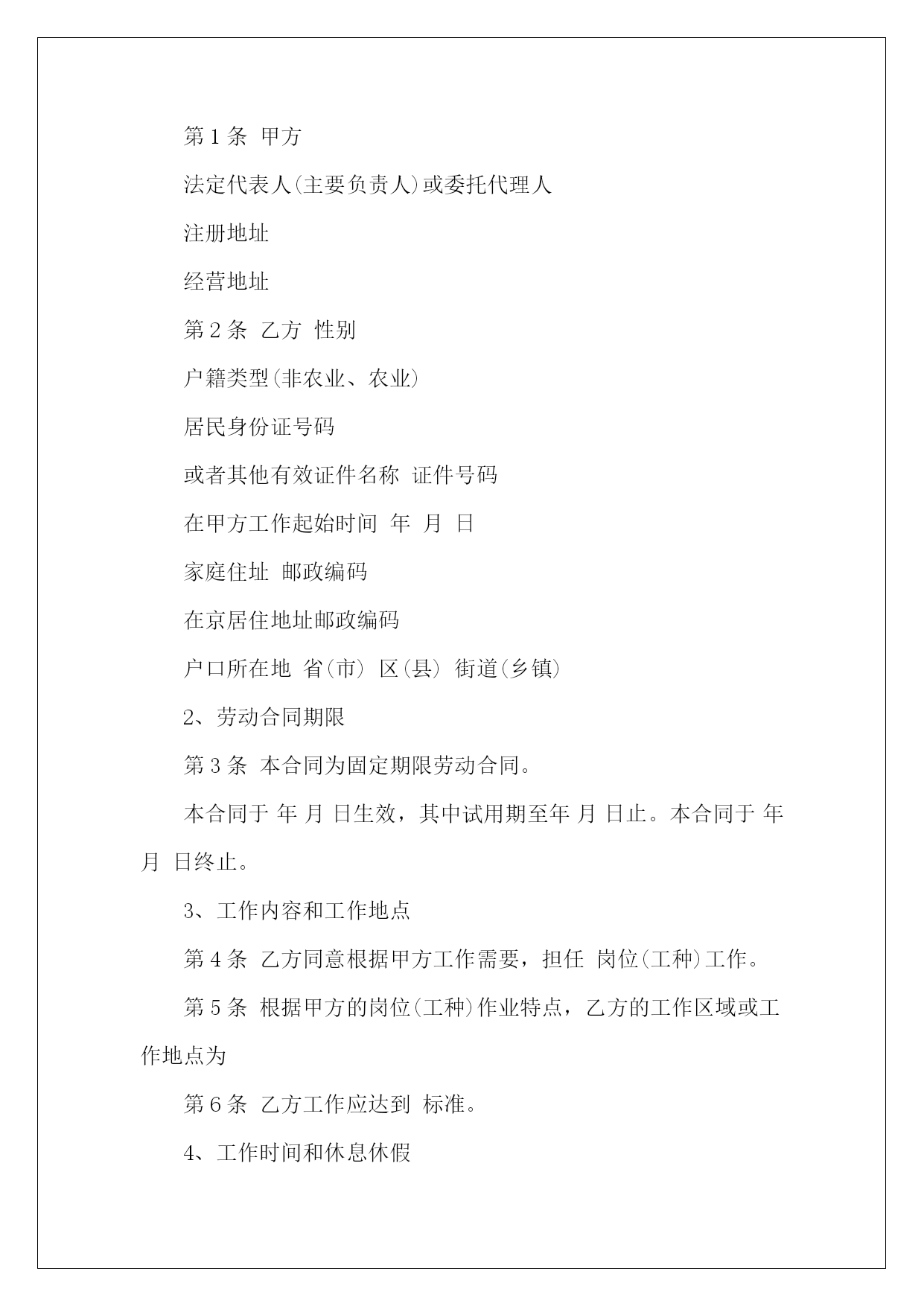 第 1 条 甲方

法定代表人(主要负责人)或委托代理人

注册地址

经营地址

第 2 条 乙方 性别

户籍类型(非农业、农业)

居民身份证号码

或者其他有效证件名称 证件号码

在甲方工作起始时间 年 月 日

家庭住址 邮政编码

在京居住地址邮政编码

户口所在地 省(市) 区(县) 街道(乡镇)

2、劳动合同期限

第 3 条 本合同为固定期限劳动合同。

本合同于 年 月 日生效，其中试用期至年 月 日止。本合同于 年 月 日终止。

3、工作内容和工作地点

第 4 条 乙方同意根据甲方工作需要，担任 岗位(工种)工作。

第 5 条 根据甲方的岗位(工种)作业特点，乙方的工作区域或工作地点为

第 6 条 乙方工作应达到 标准。

4、工作时间和休息休假